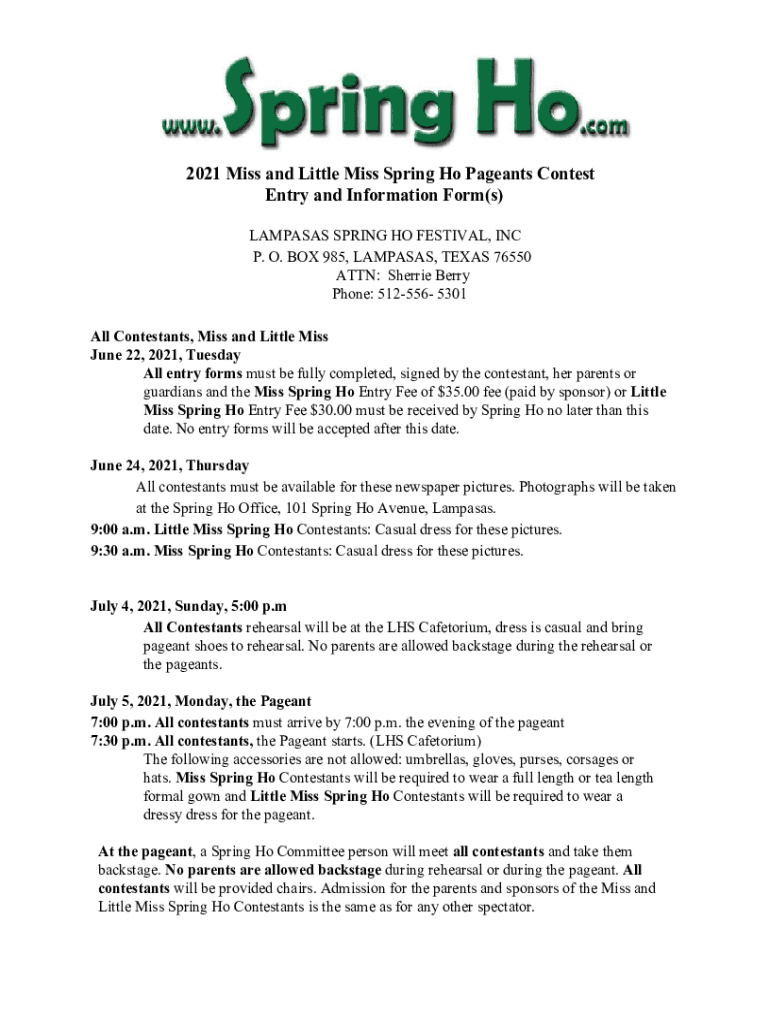 www.Spring Ho.com

2021 Miss and Little Miss Spring Ho Pageants Contest
Entry and Information Form(s)

LAMPASAS SPRING HO FESTIVAL, INC
P. O. BOX 985, LAMPASAS, TEXAS 76550
ATTN: Sherrie Berry
Phone: 512-556- 5301

All Contestants, Miss and Little Miss
June 22, 2021, Tuesday
All entry forms must be fully completed, signed by the contestant, her parents or guardians and the Miss Spring Ho Entry Fee of $35.00 fee (paid by sponsor) or Little Miss Spring Ho Entry Fee $30.00 must be received by Spring Ho no later than this date. No entry forms will be accepted after this date.

June 24, 2021, Thursday
All contestants must be available for these newspaper pictures. Photographs will be taken at the Spring Ho Office, 101 Spring Ho Avenue, Lampasas.
9:00 a.m. Little Miss Spring Ho Contestants: Casual dress for these pictures.
9:30 a.m. Miss Spring Ho Contestants: Casual dress for these pictures.

July 4, 2021, Sunday, 5:00 p.m
All Contestants rehearsal will be at the LHS Cafetorium, dress is casual and bring pageant shoes to rehearsal. No parents are allowed backstage during the rehearsal or the pageants.

July 5, 2021, Monday, the Pageant
7:00 p.m. All contestants must arrive by 7:00 p.m. the evening of the pageant
7:30 p.m. All contestants, the Pageant starts. (LHS Cafetorium)
The following accessories are not allowed: umbrellas, gloves, purses, corsages or hats. Miss Spring Ho Contestants will be required to wear a full length or tea length formal gown and Little Miss Spring Ho Contestants will be required to wear a dressy dress for the pageant.

At the pageant, a Spring Ho Committee person will meet all contestants and take them backstage. No parents are allowed backstage during rehearsal or during the pageant. All contestants will be provided chairs. Admission for the parents and sponsors of the Miss and Little Miss Spring Ho Contestants is the same as for any other spectator.